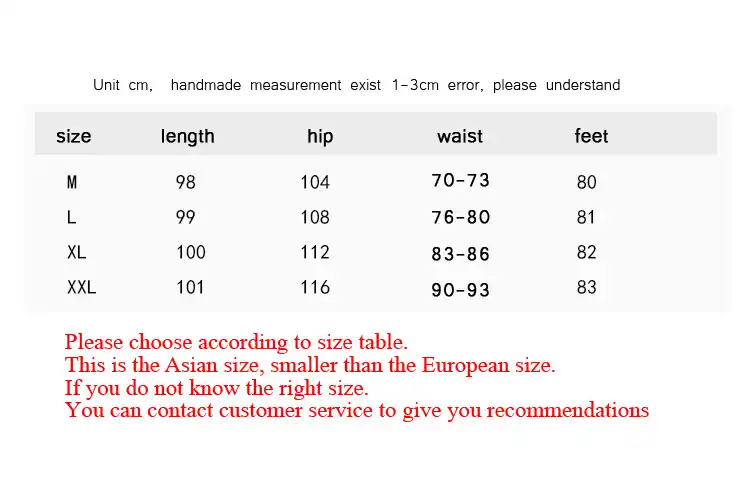 Unit cm, handmade measurement exist 1-3cm error, please understand

| size | length | hip | waist | feet |
|---|---|---|---|---|
| M | 98 | 104 | 70-73 | 80 |
| L | 99 | 108 | 76-80 | 81 |
| XL | 100 | 112 | 83-86 | 82 |
| XXL | 101 | 116 | 90-93 | 83 |

Please choose according to size table.
This is the Asian size, smaller than the European size.
If you do not know the right size.
You can contact customer service to give you recommendations